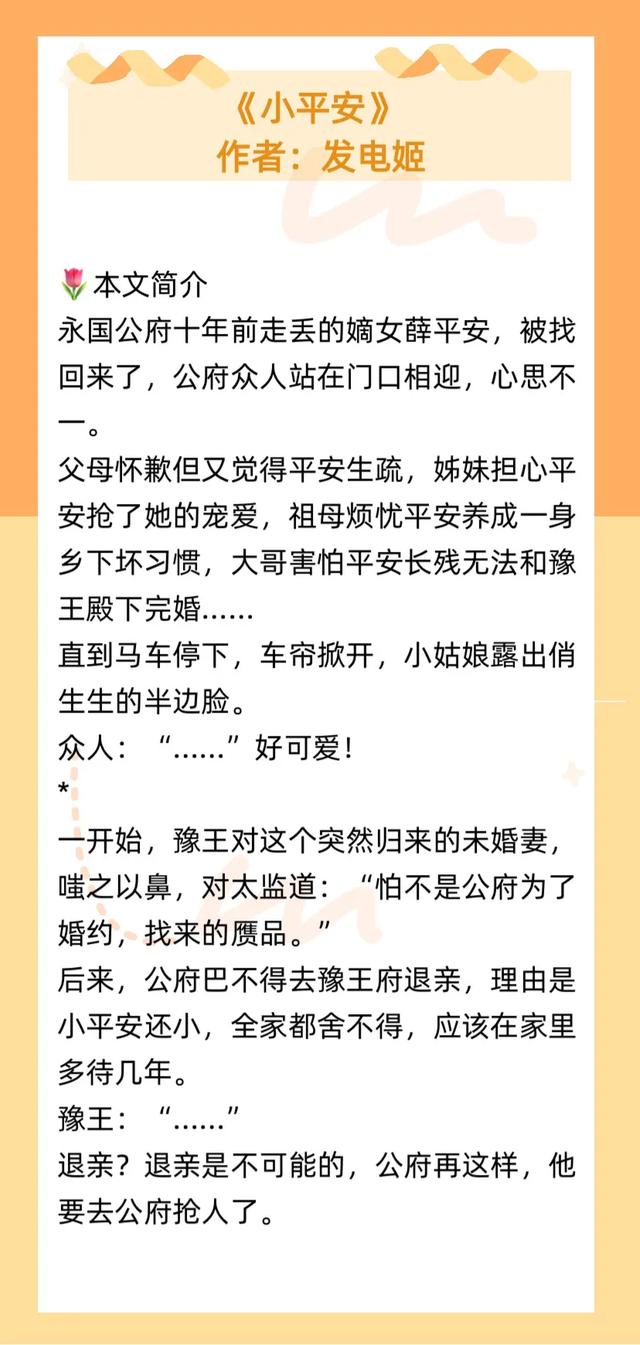 《小平安》
作者：发电姬

本文简介
永国公府十年前走丢的嫡女薛平安，被找回来了，公府众人站在门口相迎，心思不一。
父母怀歉但又觉得平安生疏，姊妹担心平安抢了她的宠爱，祖母烦忧平安养成一身乡下坏习惯，大哥害怕平安长残无法和豫王殿下完婚……
直到马车停下，车帘掀开，小姑娘露出俏生生的半边脸。
众人：“……”好可爱！
*
一开始，豫王对这个突然归来的未婚妻，嗤之以鼻，对太监道：“怕不是公府为了婚约，找来的赝品。”
后来，公府巴不得去豫王府退亲，理由是小平安还小，全家都舍不得，应该在家里多待几年。
豫王：“……”
退亲？退亲是不可能的，公府再这样，他要去公府抢人了。